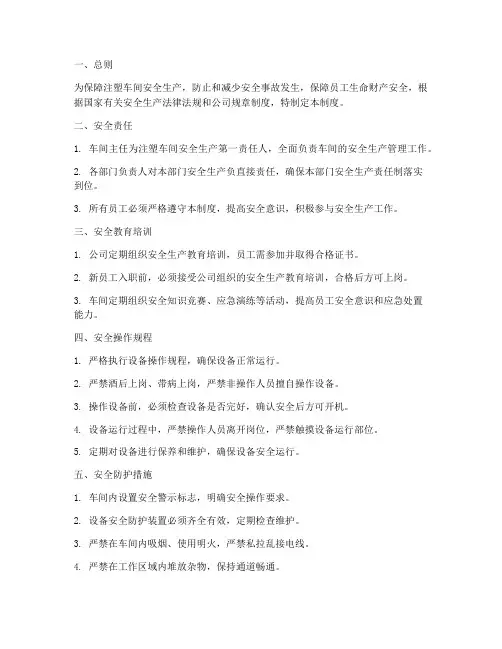 一、总则

为保障注塑车间安全生产，防止和减少安全事故发生，保障员工生命财产安全，根据国家有关安全生产法律法规和公司规章制度，特制定本制度。

二、安全责任

1. 车间主任为注塑车间安全生产第一责任人，全面负责车间的安全生产管理工作。

2. 各部门负责人对本部门安全生产负直接责任，确保本部门安全生产责任制落实到位。

3. 所有员工必须严格遵守本制度，提高安全意识，积极参与安全生产工作。

三、安全教育培训

1. 公司定期组织安全生产教育培训，员工需参加并取得合格证书。

2. 新员工入职前，必须接受公司组织的安全生产教育培训，合格后方可上岗。

3. 车间定期组织安全知识竞赛、应急演练等活动，提高员工安全意识和应急处置能力。

四、安全操作规程

1. 严格执行设备操作规程，确保设备正常运行。

2. 严禁酒后上岗、带病上岗，严禁非操作人员擅自操作设备。

3. 操作设备前，必须检查设备是否完好，确认安全后方可开机。

4. 设备运行过程中，严禁操作人员离开岗位，严禁触摸设备运行部位。

5. 定期对设备进行保养和维护，确保设备安全运行。

五、安全防护措施

1. 车间内设置安全警示标志，明确安全操作要求。

2. 设备安全防护装置必须齐全有效，定期检查维护。

3. 严禁在车间内吸烟、使用明火，严禁私拉乱接电线。

4. 严禁在工作区域内堆放杂物，保持通道畅通。